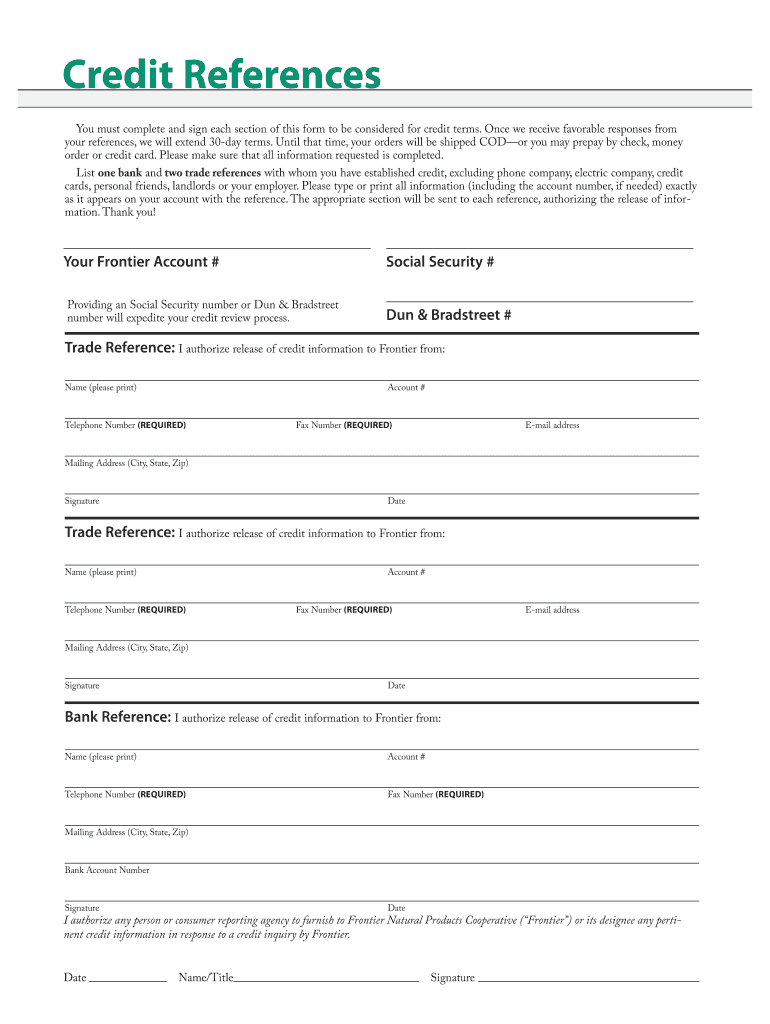 Credit References

You must complete and sign each section of this form to be considered for credit terms. Once we receive favorable responses from your references, we will extend 30-day terms. Until that time, your orders will be shipped COD—or you may prepay by check, money order or credit card. Please make sure that all information requested is completed.

List one bank and two trade references with whom you have established credit, excluding phone company, electric company, credit cards, personal friends, landlords or your employer. Please type or print all information (including the account number, if needed) exactly as it appears on your account with the reference. The appropriate section will be sent to each reference, authorizing the release of information. Thank you!

Your Frontier Account #

Social Security #

Providing an Social Security number or Dun & Bradstreet number will expedite your credit review process.

Dun & Bradstreet #

Trade Reference: I authorize release of credit information to Frontier from:

Name (please print)

Account #

Telephone Number (REQUIRED)

Fax Number (REQUIRED)

E-mail address

Mailing Address (City, State, Zip)

Signature

Date

Trade Reference: I authorize release of credit information to Frontier from:

Name (please print)

Account #

Telephone Number (REQUIRED)

Fax Number (REQUIRED)

E-mail address

Mailing Address (City, State, Zip)

Signature

Date

Bank Reference: I authorize release of credit information to Frontier from:

Name (please print)

Account #

Telephone Number (REQUIRED)

Fax Number (REQUIRED)

Mailing Address (City, State, Zip)

Bank Account Number

Signature

Date

I authorize any person or consumer reporting agency to furnish to Frontier Natural Products Cooperative ("Frontier") or its designee any pertinent credit information in response to a credit inquiry by Frontier.

Date

Name/Title

Signature